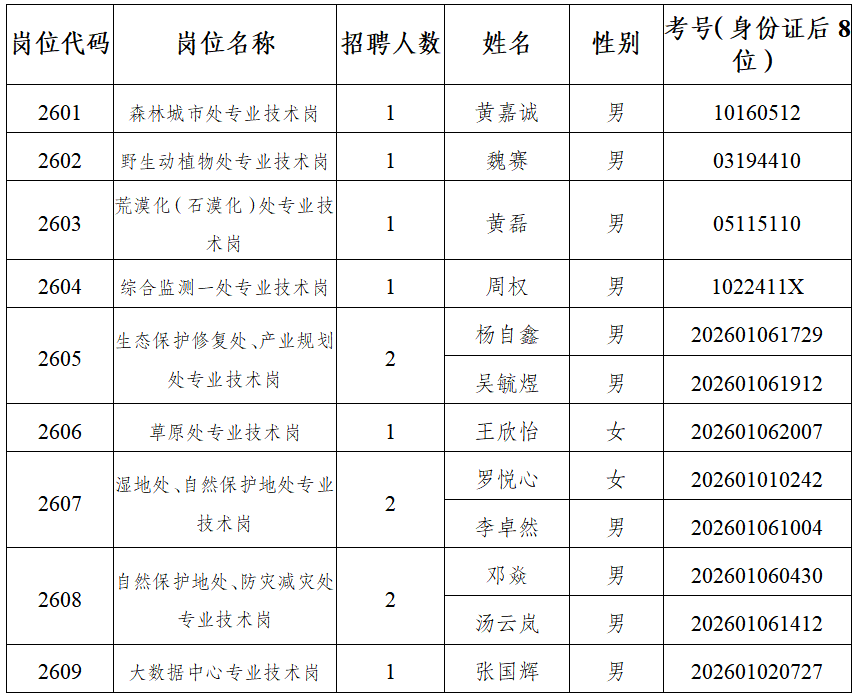 | 岗位代码 | 岗位名称 | 招聘人数 | 姓名 | 性别 | 考号(身份证后8位) |
|---|---|---|---|---|---|
| 2601 | 森林城市处专业技术岗 | 1 | 黄嘉诚 | 男 | 10160512 |
| 2602 | 野生动植物处专业技术岗 | 1 | 魏赛 | 男 | 03194410 |
| 2603 | 荒漠化(石漠化)处专业技术岗 | 1 | 黄磊 | 男 | 05115110 |
| 2604 | 综合监测一处专业技术岗 | 1 | 周权 | 男 | 1022411X |
| 2605 | 生态保护修复处、产业规划处专业技术岗 | 2 | 杨自鑫 | 男 | 202601061729 |
| | | | 吴毓煜 | 男 | 202601061912 |
| 2606 | 草原处专业技术岗 | 1 | 王欣怡 | 女 | 202601062007 |
| 2607 | 湿地处、自然保护地处专业技术岗 | 2 | 罗悦心 | 女 | 202601010242 |
| | | | 李卓然 | 男 | 202601061004 |
| 2608 | 自然保护地处、防灾减灾处专业技术岗 | 2 | 邓焱 | 男 | 202601060430 |
| | | | 汤云岚 | 男 | 202601061412 |
| 2609 | 大数据中心专业技术岗 | 1 | 张国辉 | 男 | 202601020727 |